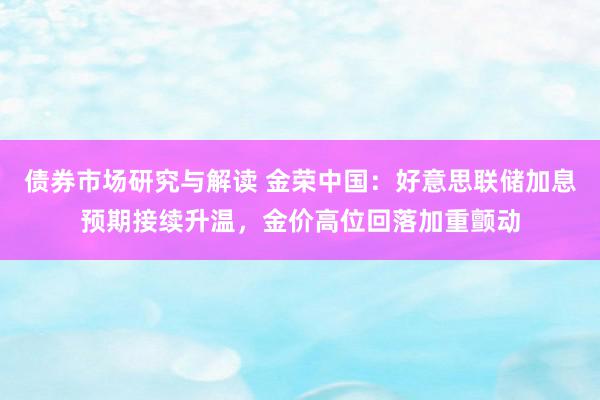 债券市场研究与解读 金荣中国：好意思联储加息预期接续升温，金价高位回落加重颤动